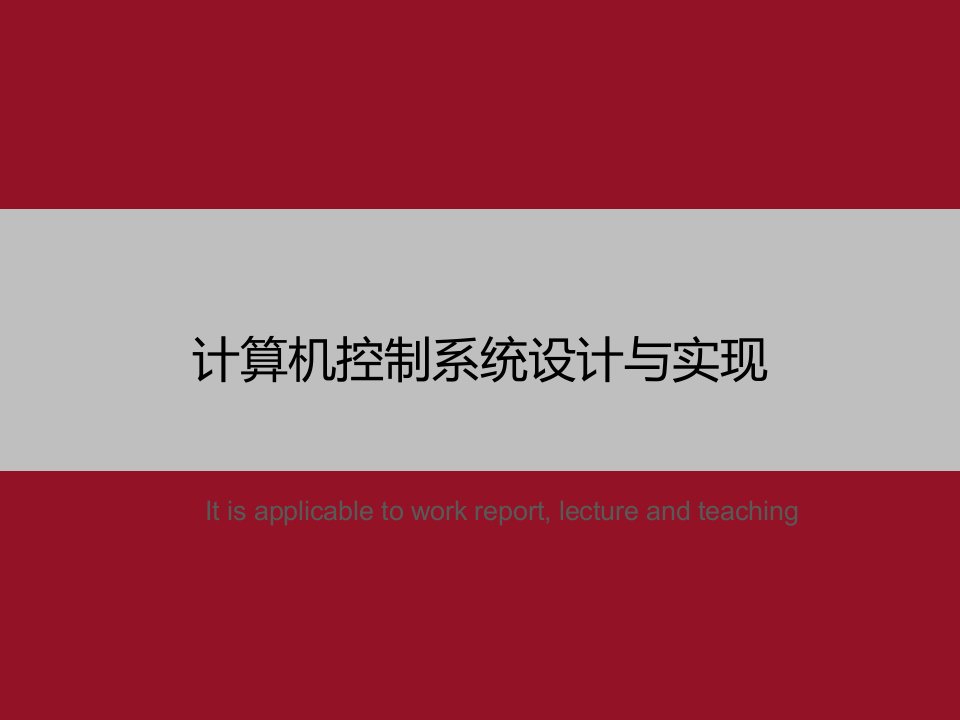 计算机控制系统设计与实现

It is applicable to work report, lecture and teaching